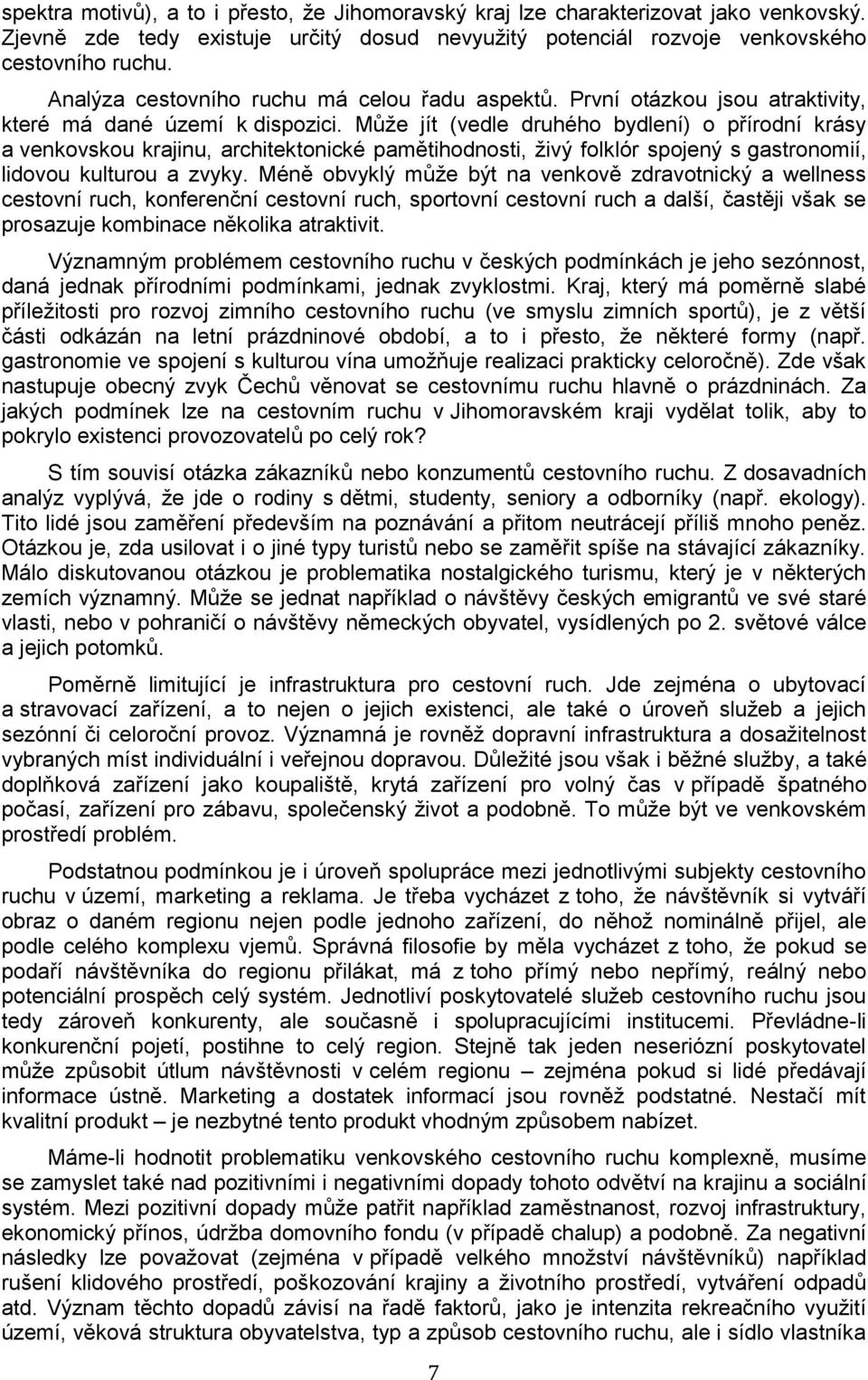 spektra motivů), a to i přesto, že Jihomoravský kraj lze charakterizovat jako venkovský. Zjevně zde tedy existuje určitý dosud nevyužitý potenciál rozvoje venkovského cestovního ruchu.

Analýza cestovního ruchu má celou řadu aspektů. První otázkou jsou atraktivity, které má dané území k dispozici. Může jít (vedle druhého bydlení) o přírodní krásy a venkovskou krajinu, architektonické pamětihodnosti, živý folklór spojený s gastronomií, lidovou kulturou a zvyky. Méně obvyklý může být na venkově zdravotnický a wellness cestovní ruch, konferenční cestovní ruch, sportovní cestovní ruch a další, častěji však se prosazuje kombinace několika atraktivit.

Významným problémem cestovního ruchu v českých podmínkách je jeho sezónnost, daná jednak přírodními podmínkami, jednak zvyklostmi. Kraj, který má poměrně slabé příležitosti pro rozvoj zimního cestovního ruchu (ve smyslu zimních sportů), je z větší části odkázán na letní prázdninové období, a to i přesto, že některé formy (např. gastronomie ve spojení s kulturou vína umožňuje realizaci prakticky celoročně). Zde však nastupuje obecný zvyk Čechů věnovat se cestovnímu ruchu hlavně o prázdninách. Za jakých podmínek lze na cestovním ruchu v Jihomoravském kraji vydělat tolik, aby to pokrylo existenci provozovatelů po celý rok?

S tím souvisí otázka zákazníků nebo konzumentů cestovního ruchu. Z dosavadních analýz vyplývá, že jde o rodiny s dětmi, studenty, seniory a odborníky (např. ekology). Tito lidé jsou zaměření především na poznávání a přitom neutrácejí příliš mnoho peněz. Otázkou je, zda usilovat i o jiné typy turistů nebo se zaměřit spíše na stávající zákazníky. Málo diskutovanou otázkou je problematika nostalgického turismu, který je v některých zemích významný. Může se jednat například o návštěvy českých emigrantů ve své staré vlasti, nebo v pohraničí o návštěvy německých obyvatel, vysídlených po 2. světové válce a jejich potomků.

Poměrně limitující je infrastruktura pro cestovní ruch. Jde zejména o ubytovací a stravovací zařízení, a to nejen o jejich existenci, ale také o úroveň služeb a jejich sezónní či celoroční provoz. Významná je rovněž dopravní infrastruktura a dosažitelnost vybraných míst individuální i veřejnou dopravou. Důležité jsou však i běžné služby, a také doplňková zařízení jako koupaliště, krytá zařízení pro volný čas v případě špatného počasí, zařízení pro zábavu, společenský život a podobně. To může být ve venkovském prostředí problém.

Podstatnou podmínkou je i úroveň spolupráce mezi jednotlivými subjekty cestovního ruchu v území, marketing a reklama. Je třeba vycházet z toho, že návštěvník si vytváří obraz o daném regionu nejen podle jednoho zařízení, do něhož nominálně přijel, ale podle celého komplexu vjemů. Správná filosofie by měla vycházet z toho, že pokud se podaří návštěvníka do regionu přilákat, má z toho přímý nebo nepřímý, reálný nebo potenciální prospěch celý systém. Jednotliví poskytovatelé služeb cestovního ruchu jsou tedy zároveň konkurenty, ale současně i spolupracujícími institucemi. Převládne-li konkurenční pojetí, postihne to celý region. Stejně tak jeden neseriózní poskytovatel může způsobit útlum návštěvnosti v celém regionu – zejména pokud si lidé předávají informace ústně. Marketing a dostatek informací jsou rovněž podstatné. Nestačí mít kvalitní produkt – je nezbytné tento produkt vhodným způsobem nabízet.

Máme-li hodnotit problematiku venkovského cestovního ruchu komplexně, musíme se zamyslet také nad pozitivními i negativními dopady tohoto odvětví na krajinu a sociální systém. Mezi pozitivní dopady může patřit například zaměstnanost, rozvoj infrastruktury, ekonomický přínos, údržba domovního fondu (v případě chalup) a podobně. Za negativní následky lze považovat (zejména v případě velkého množství návštěvníků) například rušení klidového prostředí, poškozování krajiny a životního prostředí, vytváření odpadů atd. Význam těchto dopadů závisí na řadě faktorů, jako je intenzita rekreačního využití území, věková struktura obyvatelstva, typ a způsob cestovního ruchu, ale i sídlo vlastníka

7